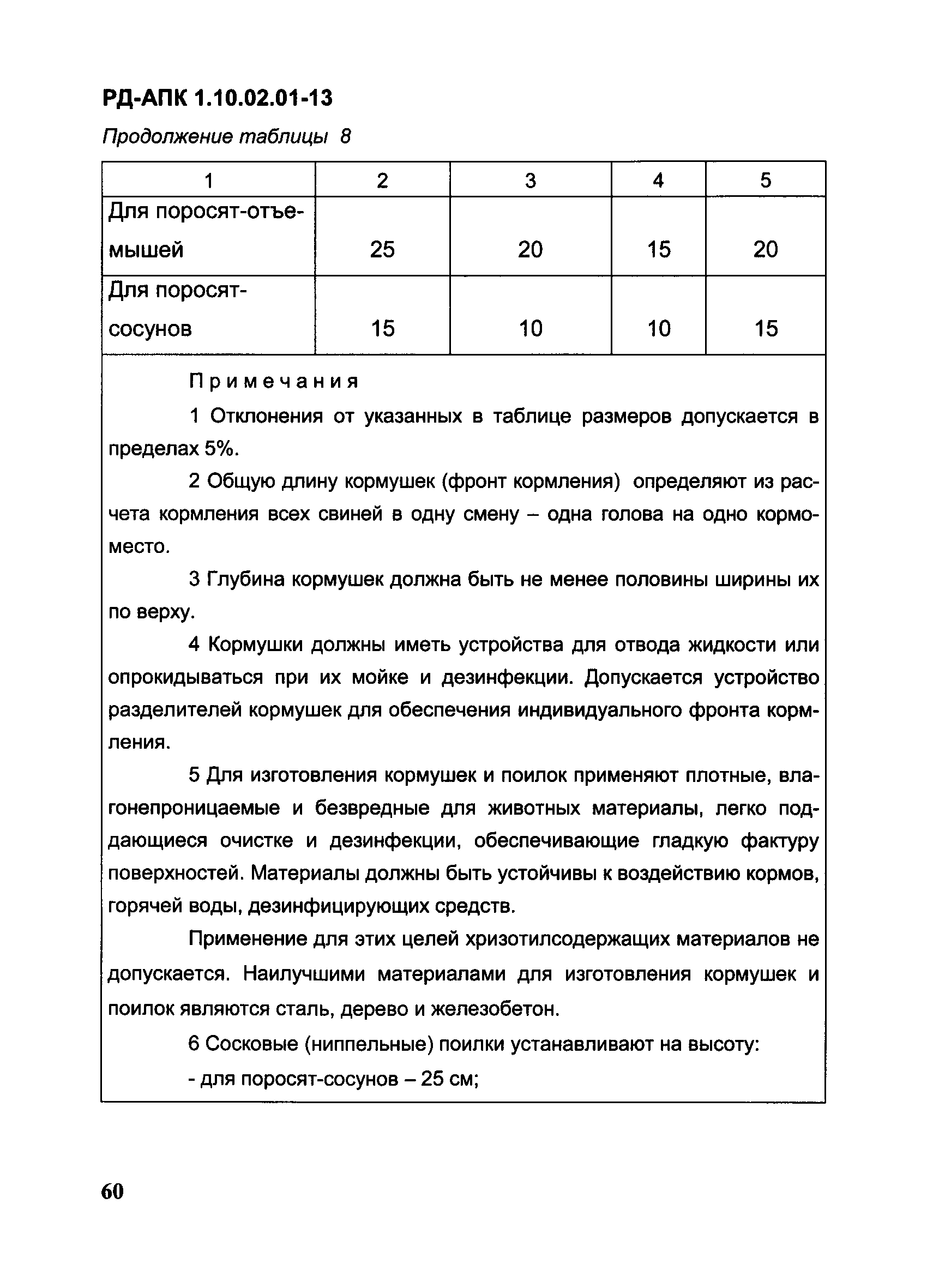 РД-АПК 1.10.02.01-13

Продолжение таблицы 8

| 1 | 2 | 3 | 4 | 5 |
|---|---|---|---|---|
| Для поросят-отъемышей | 25 | 20 | 15 | 20 |
| Для поросят-сосунов | 15 | 10 | 10 | 15 |

Примечания

1 Отклонения от указанных в таблице размеров допускается в пределах 5%.

2 Общую длину кормушек (фронт кормления) определяют из расчета кормления всех свиней в одну смену – одна голова на одно кормоместо.

3 Глубина кормушек должна быть не менее половины ширины их по верху.

4 Кормушки должны иметь устройства для отвода жидкости или опрокидываться при их мойке и дезинфекции. Допускается устройство разделителей кормушек для обеспечения индивидуального фронта кормления.

5 Для изготовления кормушек и поилок применяют плотные, влагонепроницаемые и безвредные для животных материалы, легко поддающиеся очистке и дезинфекции, обеспечивающие гладкую фактуру поверхностей. Материалы должны быть устойчивы к воздействию кормов, горячей воды, дезинфицирующих средств.

Применение для этих целей хризотилсодержащих материалов не допускается. Наилучшими материалами для изготовления кормушек и поилок являются сталь, дерево и железобетон.

6 Сосковые (ниппельные) поилки устанавливают на высоту:

- для поросят-сосунов – 25 см;

60